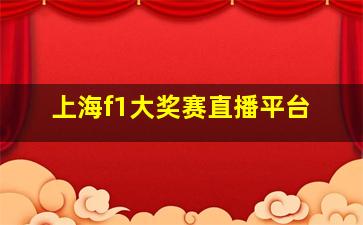 上海f1大奖赛直播平台